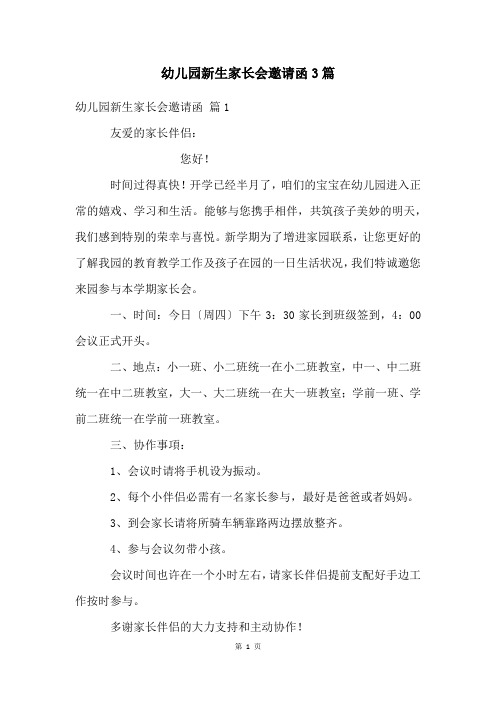 幼儿园新生家长会邀请函3篇

幼儿园新生家长会邀请函 篇1

友爱的家长伴侣：

您好！

时间过得真快！开学已经半月了，咱们的宝宝在幼儿园进入正常的嬉戏、学习和生活。能够与您携手相伴，共筑孩子美妙的明天，我们感到特别的荣幸与喜悦。新学期为了增进家园联系，让您更好的了解我园的教育教学工作及孩子在园的一日生活状况，我们特诚邀您来园参与本学期家长会。

一、时间：今日〔周四〕下午 3：30 家长到班级签到，4：00 会议正式开头。

二、地点：小一班、小二班统一在小二班教室，中一、中二班统一在中二班教室，大一、大二班统一在大一班教室；学前一班、学前二班统一在学前一班教室。

三、协作事项：

1、会议时请将手机设为振动。

2、每个小伴侣必需有一名家长参与，最好是爸爸或者妈妈。

3、到会家长请将所骑车辆靠路两边摆放整齐。

4、参与会议勿带小孩。

会议时间也许在一个小时左右，请家长伴侣提前支配好手边工作按时参与。

多谢家长伴侣的大力支持和主动协作！

第 1 页